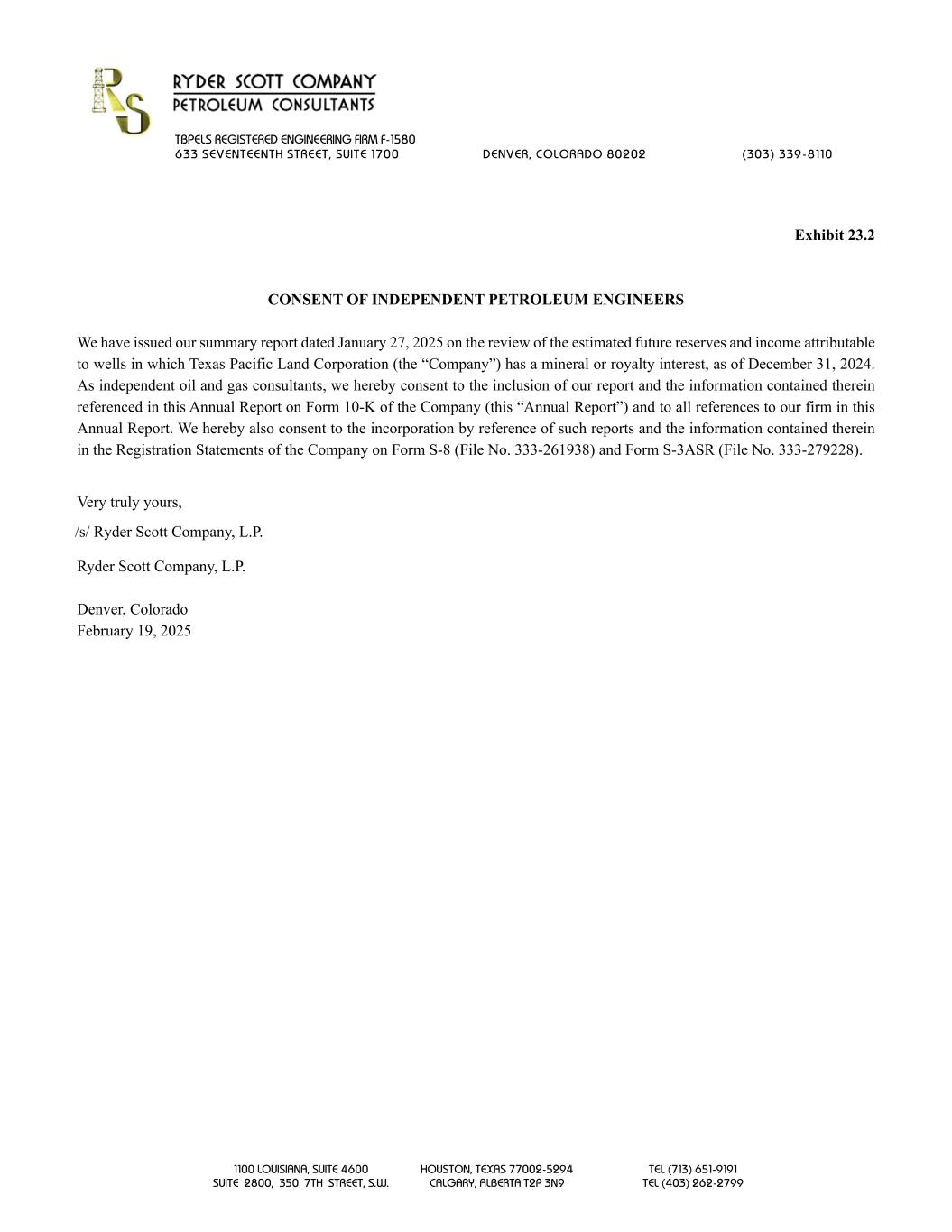 RS

RYDER SCOTT COMPANY
PETROLEUM CONSULTANTS

TBPELS REGISTERED ENGINEERING FIRM F-1580
633 SEVENTEENTH STREET, SUITE 1700 DENVER, COLORADO 80202 (303) 339-8110

Exhibit 23.2

CONSENT OF INDEPENDENT PETROLEUM ENGINEERS

We have issued our summary report dated January 27, 2025 on the review of the estimated future reserves and income attributable to wells in which Texas Pacific Land Corporation (the “Company”) has a mineral or royalty interest, as of December 31, 2024. As independent oil and gas consultants, we hereby consent to the inclusion of our report and the information contained therein referenced in this Annual Report on Form 10-K of the Company (this “Annual Report”) and to all references to our firm in this Annual Report. We hereby also consent to the incorporation by reference of such reports and the information contained therein in the Registration Statements of the Company on Form S-8 (File No. 333-261938) and Form S-3ASR (File No. 333-279228).

Very truly yours,

/s/ Ryder Scott Company, L.P.

Ryder Scott Company, L.P.

Denver, Colorado
February 19, 2025

1100 LOUISIANA, SUITE 4600 HOUSTON, TEXAS 77002-5294 TEL (713) 651-9191
SUITE 2800, 350 7TH STREET, S.W. CALGARY, ALBERTA T2P 3N9 TEL (403) 262-2799